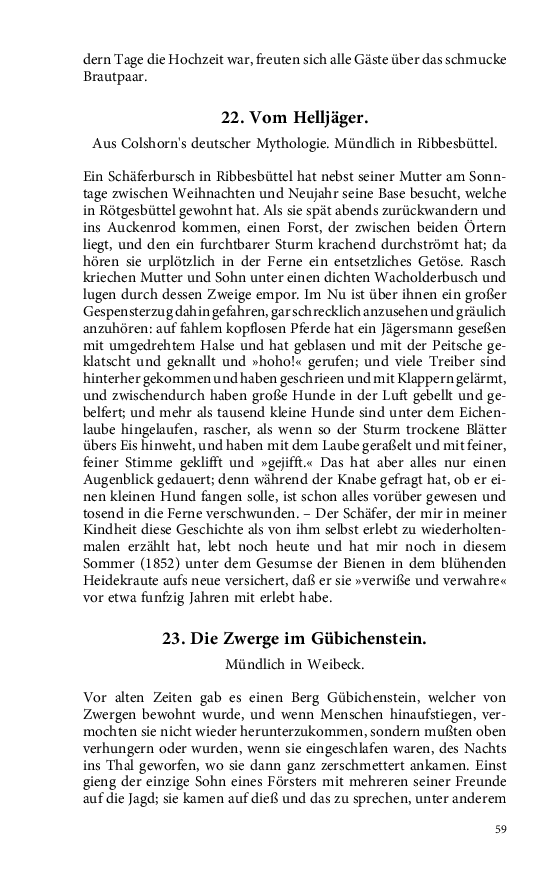 dern Tage die Hochzeit war, freuten sich alle Gäste über das schmucke Brautpaar.

22. Vom Helljäger.

Aus Colshorn's deutscher Mythologie. Mündlich in Ribbesbüttel.

Ein Schäferbursch in Ribbesbüttel hat nebst seiner Mutter am Sonntage zwischen Weihnachten und Neujahr seine Base besucht, welche in Rötgesbüttel gewohnt hat. Als sie spät abends zurückwandern und ins Auckenrod kommen, einen Forst, der zwischen beiden Örtern liegt, und den ein furchtbarer Sturm krachend durchströmt hat; da hören sie urplötzlich in der Ferne ein entsetzliches Getöse. Rasch kriechen Mutter und Sohn unter einen dichten Wacholderbusch und lugen durch dessen Zweige empor. Im Nu ist über ihnen ein großer Gespensterzug dahin gefahren, gar schrecklich anzusehen und gräulich anzuhören: auf fahlem kopflosen Pferde hat ein Jägersmann geseßen mit umgedrehtem Halse und hat geblasen und mit der Peitsche geklatscht und geknallt und »hoho!« gerufen; und viele Treiber sind hinterher gekommen und haben geschrieen und mit Klappern gelärmt, und zwischendurch haben große Hunde in der Luft gebellt und gebelfert; und mehr als tausend kleine Hunde sind unter dem Eichenlaube hingelaufen, rascher, als wenn so der Sturm trockene Blätter übers Eis hinweht, und haben mit dem Laube geraßelt und mit feiner, feiner Stimme geklifft und »gejifft.« Das hat aber alles nur einen Augenblick gedauert; denn während der Knabe gefragt hat, ob er einen kleinen Hund fangen solle, ist schon alles vorüber gewesen und tosend in die Ferne verschwunden. – Der Schäfer, der mir in meiner Kindheit diese Geschichte als von ihm selbst erlebt zu wiederholtenmalen erzählt hat, lebt noch heute und hat mir noch in diesem Sommer (1852) unter dem Gesumse der Bienen in dem blühenden Heidekraute aufs neue versichert, daß er sie »verwiße und verwahre« vor etwa funfzig Jahren mit erlebt habe.

23. Die Zwerge im Gübichenstein.

Mündlich in Weibeck.

Vor alten Zeiten gab es einen Berg Gübichenstein, welcher von Zwergen bewohnt wurde, und wenn Menschen hinaufstiegen, vermochten sie nicht wieder herunterzukommen, sondern mußten oben verhungern oder wurden, wenn sie eingeschlafen waren, des Nachts ins Thal geworfen, wo sie dann ganz zerschmettert ankamen. Einst gieng der einzige Sohn eines Försters mit mehreren seiner Freunde auf die Jagd; sie kamen auf dieß und das zu sprechen, unter anderem

59